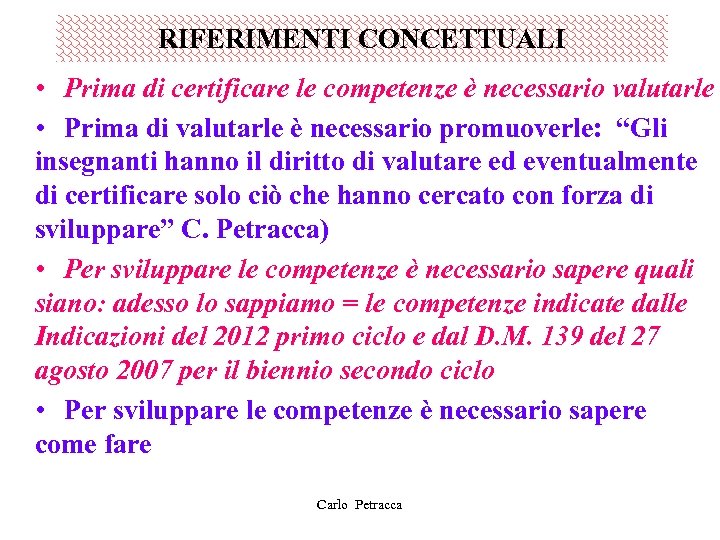 RIFERIMENTI CONCETTUALI

• Prima di certificare le competenze è necessario valutarle

• Prima di valutarle è necessario promuoverle: “Gli insegnanti hanno il diritto di valutare ed eventualmente di certificare solo ciò che hanno cercato con forza di sviluppare” C. Petracca)

• Per sviluppare le competenze è necessario sapere quali siano: adesso lo sappiamo = le competenze indicate dalle Indicazioni del 2012 primo ciclo e dal D.M. 139 del 27 agosto 2007 per il biennio secondo ciclo

• Per sviluppare le competenze è necessario sapere come fare

Carlo Petracca